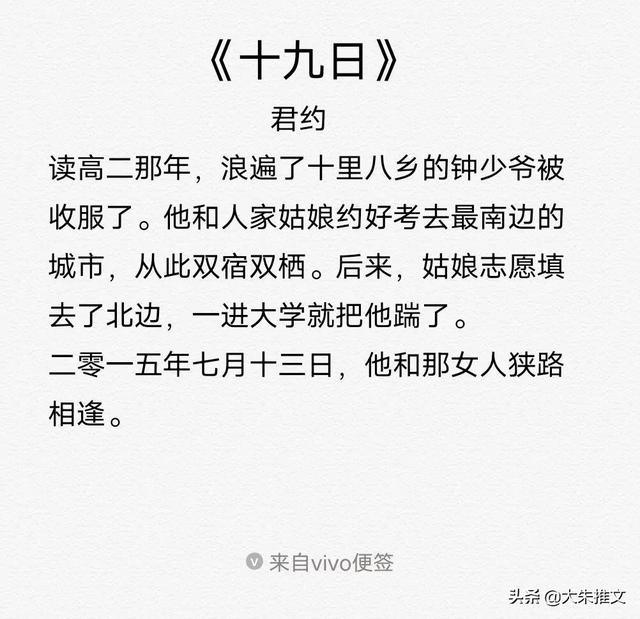 《十九日》

君约

读高二那年，浪遍了十里八乡的钟少爷被收服了。他和人家姑娘约好考去最南边的城市，从此双宿双栖。后来，姑娘志愿填去了北边，一进大学就把他踹了。

二零一五年七月十三日，他和那女人狭路相逢。

来自vivo便签

头条 @大朱推文